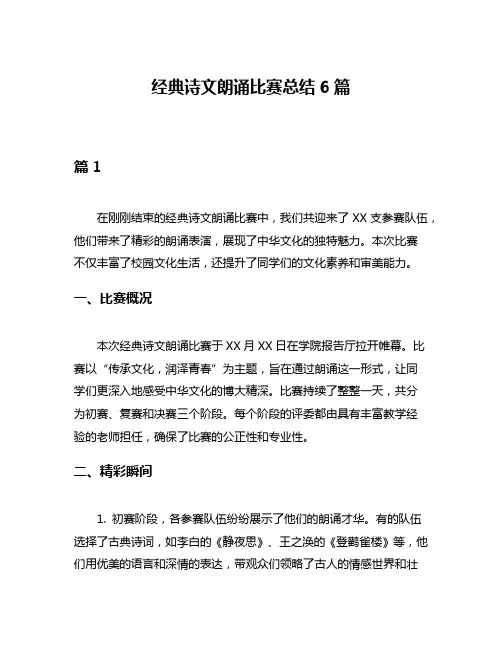 经典诗文朗诵比赛总结 6 篇

篇 1

在刚刚结束的经典诗文朗诵比赛中，我们共迎来了 XX 支参赛队伍，他们带来了精彩的朗诵表演，展现了中华文化的独特魅力。本次比赛不仅丰富了校园文化生活，还提升了同学们的文化素养和审美能力。

一、比赛概况

本次经典诗文朗诵比赛于 XX 月 XX 日在学院报告厅拉开帷幕。比赛以“传承文化，润泽青春”为主题，旨在通过朗诵这一形式，让同学们更深入地感受中华文化的博大精深。比赛持续了整整一天，共分为初赛、复赛和决赛三个阶段。每个阶段的评委都由具有丰富教学经验的老师担任，确保了比赛的公正性和专业性。

二、精彩瞬间

1. 初赛阶段，各参赛队伍纷纷展示了他们的朗诵才华。有的队伍选择了古典诗词，如李白的《静夜思》、王之涣的《登鹳雀楼》等，他们用优美的语言和深情的表达，带观众们领略了古人的情感世界和壮